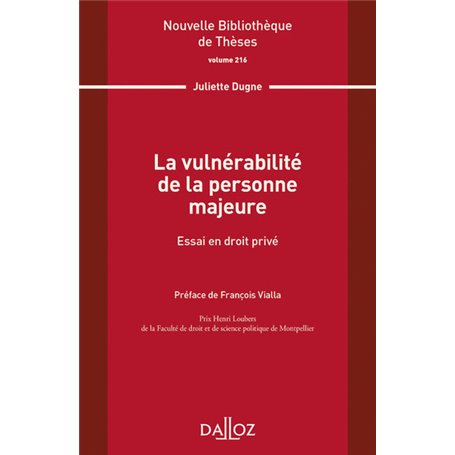 Nouvelle Bibliothèque de Thèses
volume 216

Juliette Dugne

La vulnérabilité de la personne majeure

Essai en droit privé

Préface de François Vialla

Prix Henri Loubers
de la Faculté de droit et de science politique de Montpellier

DALLOZ